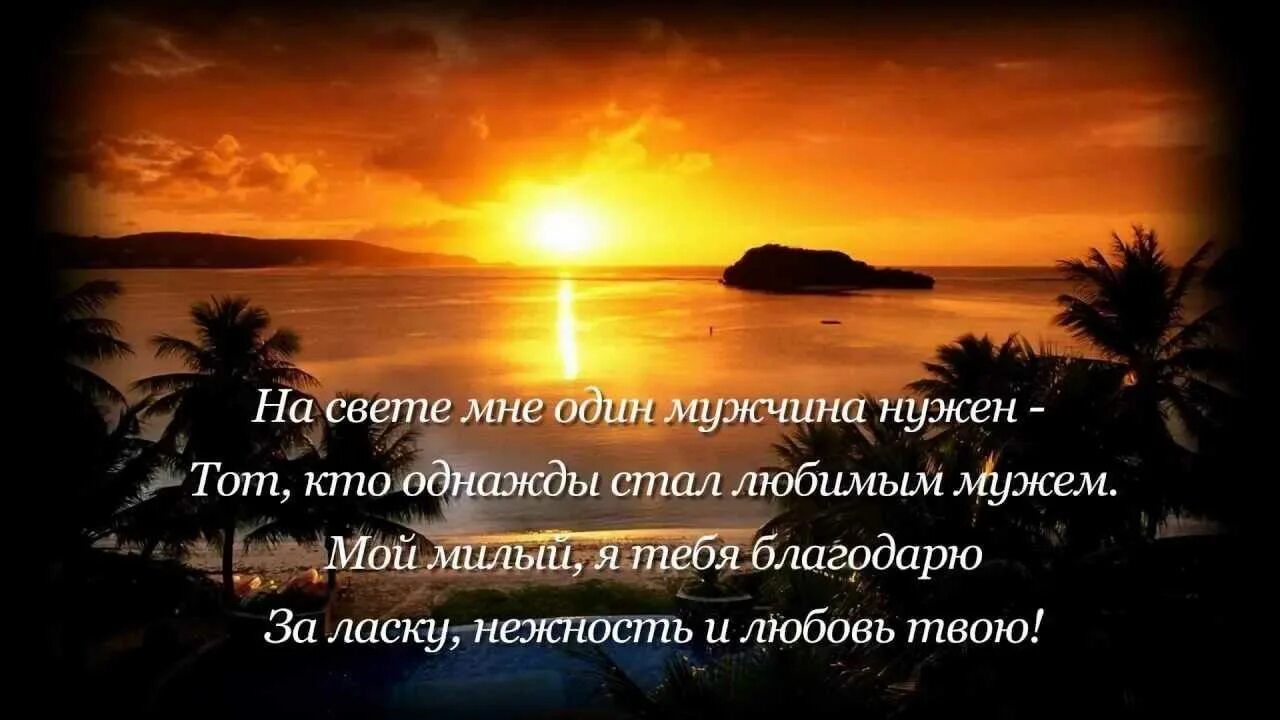 На свете мне один мужчина нужен -
Тот, кто однажды стал любимым мужем.
Мой милый, я тебя благодарю
За ласку, нежность и любовь твою!